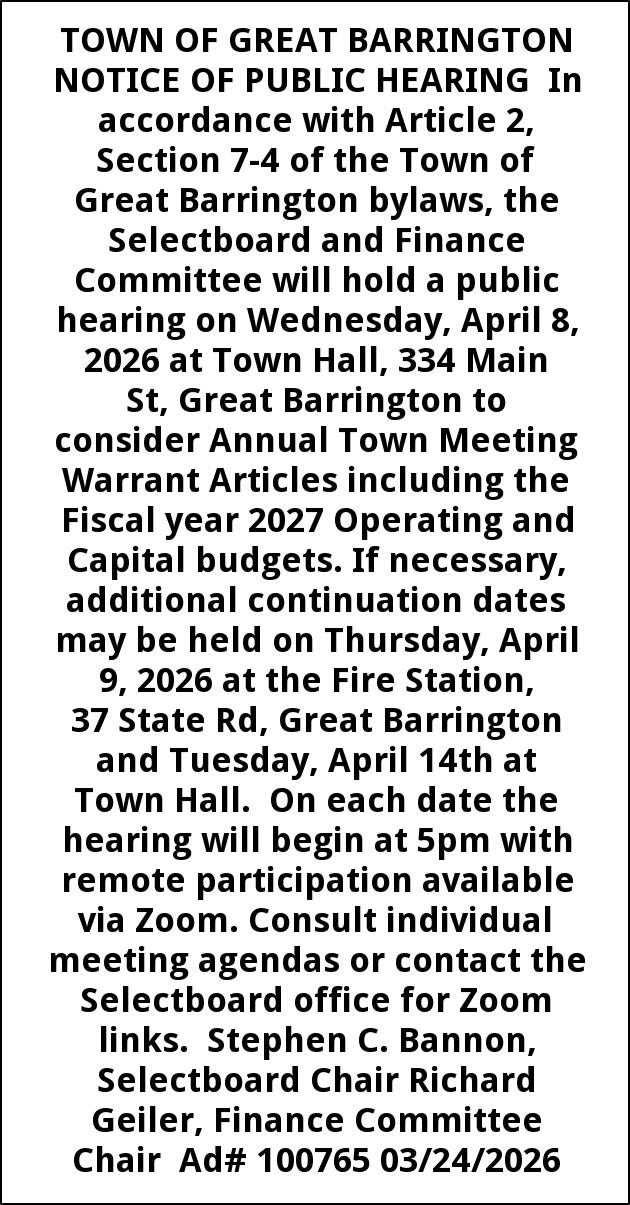 TOWN OF GREAT BARRINGTON NOTICE OF PUBLIC HEARING In accordance with Article 2, Section 7-4 of the Town of Great Barrington bylaws, the Selectboard and Finance Committee will hold a public hearing on Wednesday, April 8, 2026 at Town Hall, 334 Main St, Great Barrington to consider Annual Town Meeting Warrant Articles including the Fiscal year 2027 Operating and Capital budgets. If necessary, additional continuation dates may be held on Thursday, April 9, 2026 at the Fire Station, 37 State Rd, Great Barrington and Tuesday, April 14th at Town Hall. On each date the hearing will begin at 5pm with remote participation available via Zoom. Consult individual meeting agendas or contact the Selectboard office for Zoom links. Stephen C. Bannon, Selectboard Chair Richard Geiler, Finance Committee Chair Ad# 100765 03/24/2026